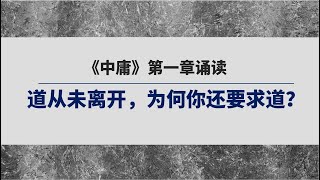 《中庸》第一章诵读

道从未离开，为何你还要求道？